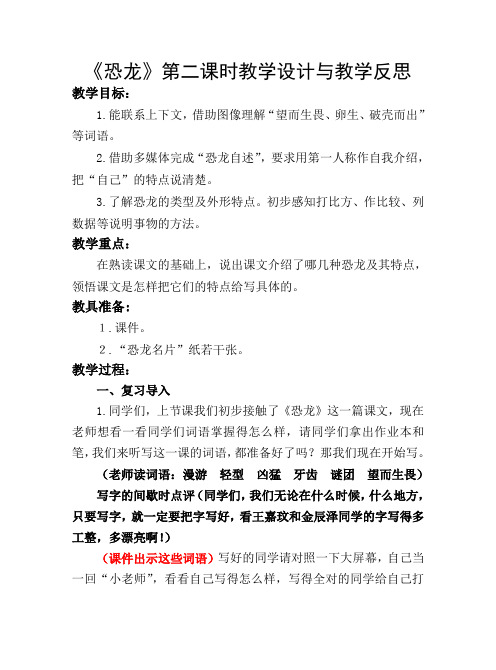 《恐龙》第二课时教学设计与教学反思

教学目标：

1.能联系上下文，借助图像理解“望而生畏、卵生、破壳而出”等词语。

2.借助多媒体完成“恐龙自述”，要求用第一人称作自我介绍，把“自己”的特点说清楚。

3.了解恐龙的类型及外形特点。初步感知打比方、作比较、列数据等说明事物的方法。

教学重点：

在熟读课文的基础上，说出课文介绍了哪几种恐龙及其特点，领悟课文是怎样把它们的特点给写具体的。

教具准备：

1.课件。

2.“恐龙名片”纸若干张。

教学过程：

一、复习导入

1.同学们，上节课我们初步接触了《恐龙》这一篇课文，现在老师想看一看同学们词语掌握得怎么样，请同学们拿出作业本和笔，我们来听写这一课的词语，都准备好了吗？那我们现在开始写。

（老师读词语：漫游 轻型 凶猛 牙齿 谜团 望而生畏）

写字的间歇时点评（同学们，我们无论在什么时候，什么地方，只要写字，就一定要把字写好，看王嘉玟和金辰泽同学的字写得多工整，多漂亮啊！）

（课件出示这些词语）写好的同学请对照一下大屏幕，自己当一回“小老师”，看看自己写得怎么样，写得全对的同学给自己打